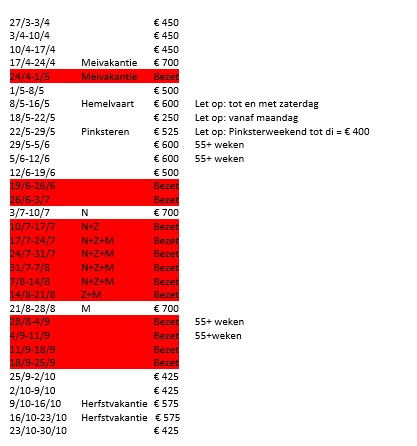 | | | | |
|---|---|---|---|
| 27/3-3/4 | | € 450 | |
| 3/4-10/4 | | € 450 | |
| 10/4-17/4 | | € 450 | |
| 17/4-24/4 | Meivakantie | € 700 | |
| 24/4-1/5 | Meivakantie | Bezet | |
| 1/5-8/5 | | € 500 | |
| 8/5-16/5 | Hemelvaart | € 600 | Let op: tot en met zaterdag |
| 18/5-22/5 | | € 250 | Let op: vanaf maandag |
| 22/5-29/5 | Pinksteren | € 525 | Let op: Pinksterweekend tot di = € 400 |
| 29/5-5/6 | | € 600 | 55+ weken |
| 5/6-12/6 | | € 600 | 55+ weken |
| 12/6-19/6 | | € 500 | |
| 19/6-26/6 | | Bezet | |
| 26/6-3/7 | | Bezet | |
| 3/7-10/7 | N | € 700 | |
| 10/7-17/7 | N+Z | Bezet | |
| 17/7-24/7 | N+Z+M | Bezet | |
| 24/7-31/7 | N+Z+M | Bezet | |
| 31/7-7/8 | N+Z+M | Bezet | |
| 7/8-14/8 | N+Z+M | Bezet | |
| 14/8-21/8 | Z+M | Bezet | |
| 21/8-28/8 | M | € 700 | |
| 28/8-4/9 | | Bezet | 55+ weken |
| 4/9-11/9 | | Bezet | 55+weken |
| 11/9-18/9 | | Bezet | |
| 18/9-25/9 | | Bezet | |
| 25/9-2/10 | | € 425 | |
| 2/10-9/10 | | € 425 | |
| 9/10-16/10 | Herfstvakantie | € 575 | |
| 16/10-23/10 | Herfstvakantie | € 575 | |
| 23/10-30/10 | | € 425 | |